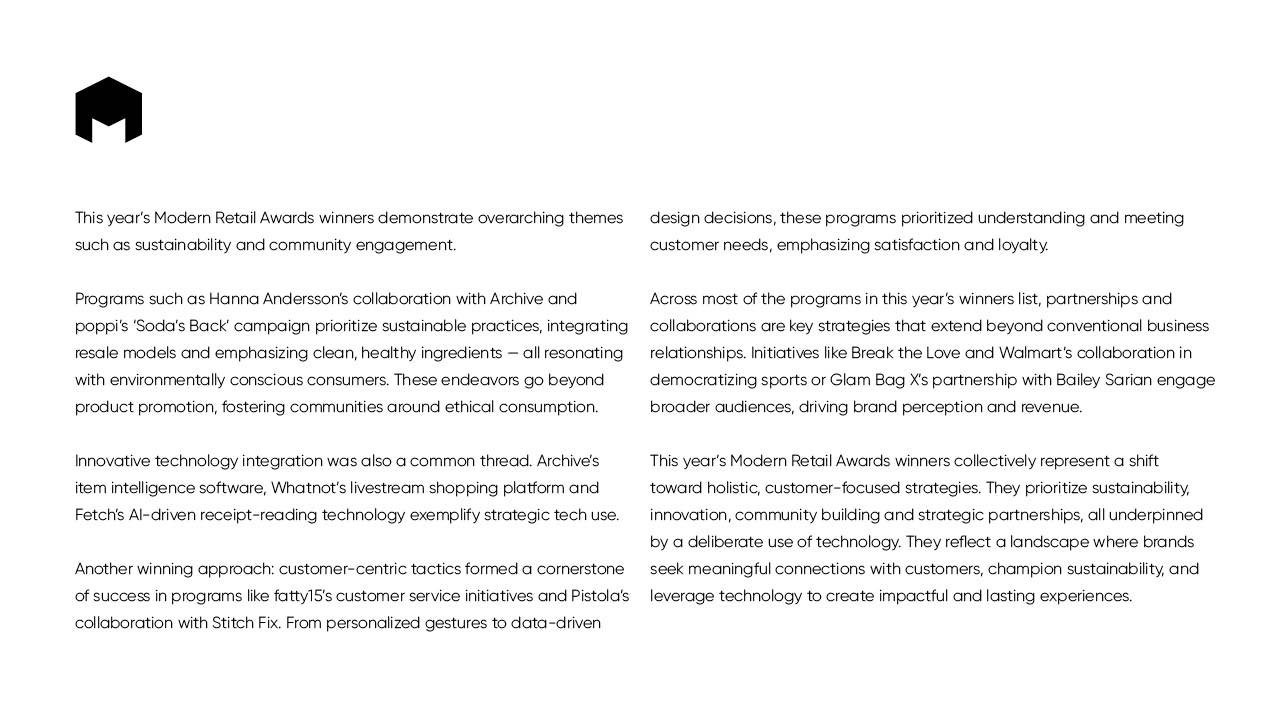 This year's Modern Retail Awards winners demonstrate overarching themes such as sustainability and community engagement.

Programs such as Hanna Andersson's collaboration with Archive and poppi's 'Soda's Back' campaign prioritize sustainable practices, integrating resale models and emphasizing clean, healthy ingredients — all resonating with environmentally conscious consumers. These endeavors go beyond product promotion, fostering communities around ethical consumption.

Innovative technology integration was also a common thread. Archive's item intelligence software, Whatnot's livestream shopping platform and Fetch's AI-driven receipt-reading technology exemplify strategic tech use.

Another winning approach: customer-centric tactics formed a cornerstone of success in programs like fatty15's customer service initiatives and Pistola's collaboration with Stitch Fix. From personalized gestures to data-driven design decisions, these programs prioritized understanding and meeting customer needs, emphasizing satisfaction and loyalty.

Across most of the programs in this year's winners list, partnerships and collaborations are key strategies that extend beyond conventional business relationships. Initiatives like Break the Love and Walmart's collaboration in democratizing sports or Glam Bag X's partnership with Bailey Sarian engage broader audiences, driving brand perception and revenue.

This year's Modern Retail Awards winners collectively represent a shift toward holistic, customer-focused strategies. They prioritize sustainability, innovation, community building and strategic partnerships, all underpinned by a deliberate use of technology. They reflect a landscape where brands seek meaningful connections with customers, champion sustainability, and leverage technology to create impactful and lasting experiences.